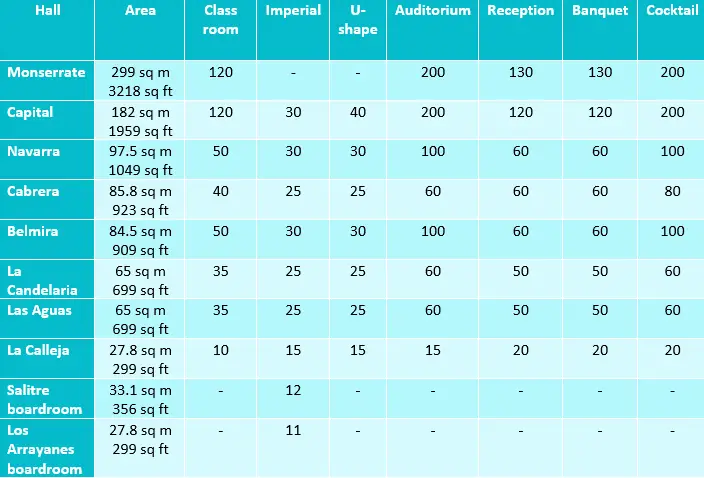 | Hall | Area | Class room | Imperial | U-shape | Auditorium | Reception | Banquet | Cocktail |
|---|---|---|---|---|---|---|---|---|
| Monserrate | 299 sq m 3218 sq ft | 120 | - | - | 200 | 130 | 130 | 200 |
| Capital | 182 sq m 1959 sq ft | 120 | 30 | 40 | 200 | 120 | 120 | 200 |
| Navarra | 97.5 sq m 1049 sq ft | 50 | 30 | 30 | 100 | 60 | 60 | 100 |
| Cabrera | 85.8 sq m 923 sq ft | 40 | 25 | 25 | 60 | 60 | 60 | 80 |
| Belmira | 84.5 sq m 909 sq ft | 50 | 30 | 30 | 100 | 60 | 60 | 100 |
| La Candelaria | 65 sq m 699 sq ft | 35 | 25 | 25 | 60 | 50 | 50 | 60 |
| Las Aguas | 65 sq m 699 sq ft | 35 | 25 | 25 | 60 | 50 | 50 | 60 |
| La Calleja | 27.8 sq m 299 sq ft | 10 | 15 | 15 | 15 | 20 | 20 | 20 |
| Salitre boardroom | 33.1 sq m 356 sq ft | - | 12 | - | - | - | - | - |
| Los Arrayanes boardroom | 27.8 sq m 299 sq ft | - | 11 | - | - | - | - | - |